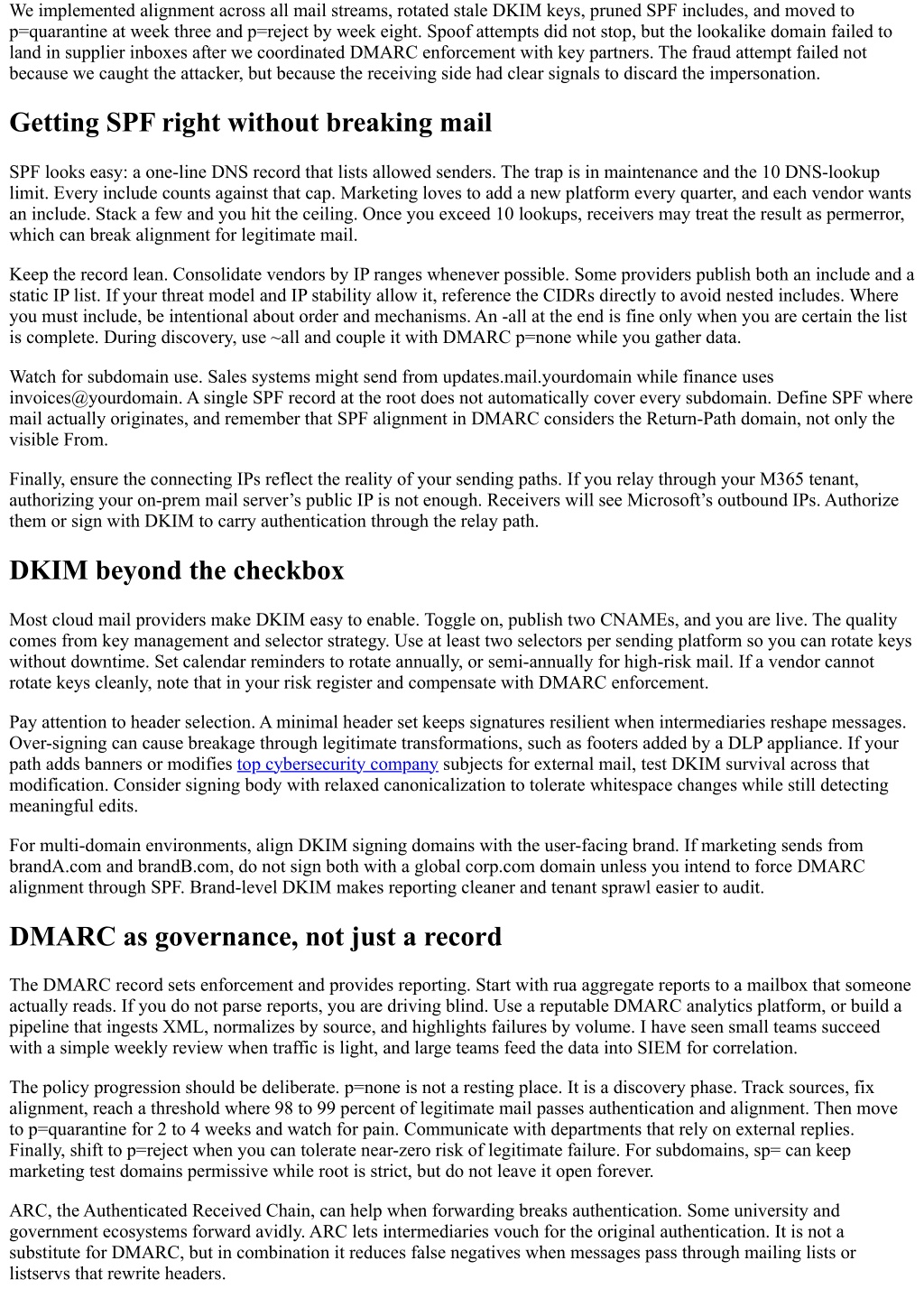 We implemented alignment across all mail streams, rotated stale DKIM keys, pruned SPF includes, and moved to p=quarantine at week three and p=reject by week eight. Spoof attempts did not stop, but the lookalike domain failed to land in supplier inboxes after we coordinated DMARC enforcement with key partners. The fraud attempt failed not because we caught the attacker, but because the receiving side had clear signals to discard the impersonation.

Getting SPF right without breaking mail

SPF looks easy: a one-line DNS record that lists allowed senders. The trap is in maintenance and the 10 DNS-lookup limit. Every include counts against that cap. Marketing loves to add a new platform every quarter, and each vendor wants an include. Stack a few and you hit the ceiling. Once you exceed 10 lookups, receivers may treat the result as permerror, which can break alignment for legitimate mail.

Keep the record lean. Consolidate vendors by IP ranges whenever possible. Some providers publish both an include and a static IP list. If your threat model and IP stability allow it, reference the CIDRs directly to avoid nested includes. Where you must include, be intentional about order and mechanisms. An -all at the end is fine only when you are certain the list is complete. During discovery, use ~all and couple it with DMARC p=none while you gather data.

Watch for subdomain use. Sales systems might send from updates.mail.yourdomain while finance uses invoices@yourdomain. A single SPF record at the root does not automatically cover every subdomain. Define SPF where mail actually originates, and remember that SPF alignment in DMARC considers the Return-Path domain, not only the visible From.

Finally, ensure the connecting IPs reflect the reality of your sending paths. If you relay through your M365 tenant, authorizing your on-prem mail server’s public IP is not enough. Receivers will see Microsoft’s outbound IPs. Authorize them or sign with DKIM to carry authentication through the relay path.

DKIM beyond the checkbox

Most cloud mail providers make DKIM easy to enable. Toggle on, publish two CNAMEs, and you are live. The quality comes from key management and selector strategy. Use at least two selectors per sending platform so you can rotate keys without downtime. Set calendar reminders to rotate annually, or semi-annually for high-risk mail. If a vendor cannot rotate keys cleanly, note that in your risk register and compensate with DMARC enforcement.

Pay attention to header selection. A minimal header set keeps signatures resilient when intermediaries reshape messages. Over-signing can cause breakage through legitimate transformations, such as footers added by a DLP appliance. If your path adds banners or modifies top cybersecurity company subjects for external mail, test DKIM survival across that modification. Consider signing body with relaxed canonicalization to tolerate whitespace changes while still detecting meaningful edits.

For multi-domain environments, align DKIM signing domains with the user-facing brand. If marketing sends from brandA.com and brandB.com, do not sign both with a global corp.com domain unless you intend to force DMARC alignment through SPF. Brand-level DKIM makes reporting cleaner and tenant sprawl easier to audit.

DMARC as governance, not just a record

The DMARC record sets enforcement and provides reporting. Start with rua aggregate reports to a mailbox that someone actually reads. If you do not parse reports, you are driving blind. Use a reputable DMARC analytics platform, or build a pipeline that ingests XML, normalizes by source, and highlights failures by volume. I have seen small teams succeed with a simple weekly review when traffic is light, and large teams feed the data into SIEM for correlation.

The policy progression should be deliberate. p=none is not a resting place. It is a discovery phase. Track sources, fix alignment, reach a threshold where 98 to 99 percent of legitimate mail passes authentication and alignment. Then move to p=quarantine for 2 to 4 weeks and watch for pain. Communicate with departments that rely on external replies. Finally, shift to p=reject when you can tolerate near-zero risk of legitimate failure. For subdomains, sp= can keep marketing test domains permissive while root is strict, but do not leave it open forever.

ARC, the Authenticated Received Chain, can help when forwarding breaks authentication. Some university and government ecosystems forward avidly. ARC lets intermediaries vouch for the original authentication. It is not a substitute for DMARC, but in combination it reduces false negatives when messages pass through mailing lists or listservs that rewrite headers.